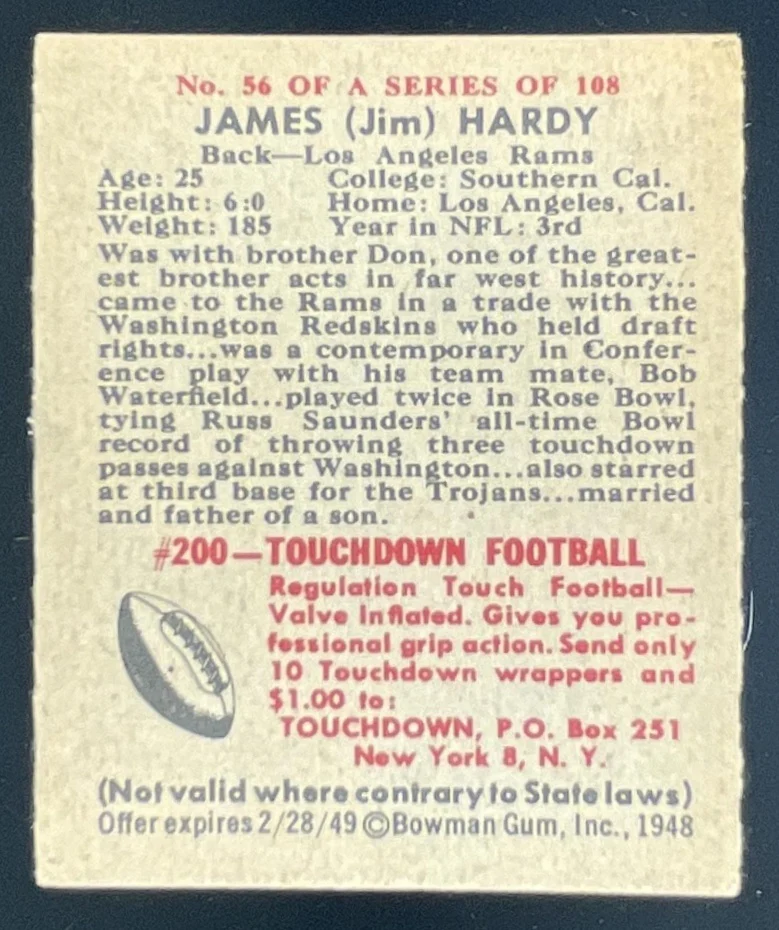 No. 56 OF A SERIES OF 108

JAMES (Jim) HARDY

Back—Los Angeles Rams

Age: 25 College: Southern Cal.
Height: 6:0 Home: Los Angeles, Cal.
Weight: 185 Year in NFL: 3rd

Was with brother Don, one of the greatest brother acts in far west history... came to the Rams in a trade with the Washington Redskins who held draft rights...was a contemporary in Conference play with his team mate, Bob Waterfield...played twice in Rose Bowl, tying Russ Saunders' all-time Bowl record of throwing three touchdown passes against Washington...also starred at third base for the Trojans...married and father of a son.

#200—TOUCHDOWN FOOTBALL

Regulation Touch Football—Valve Inflated. Gives you professional grip action. Send only 10 Touchdown wrappers and $1.00 to:
TOUCHDOWN, P.O. Box 251
New York 8, N. Y.

(Not valid where contrary to State laws)
Offer expires 2/28/49 ©Bowman Gum, Inc., 1948